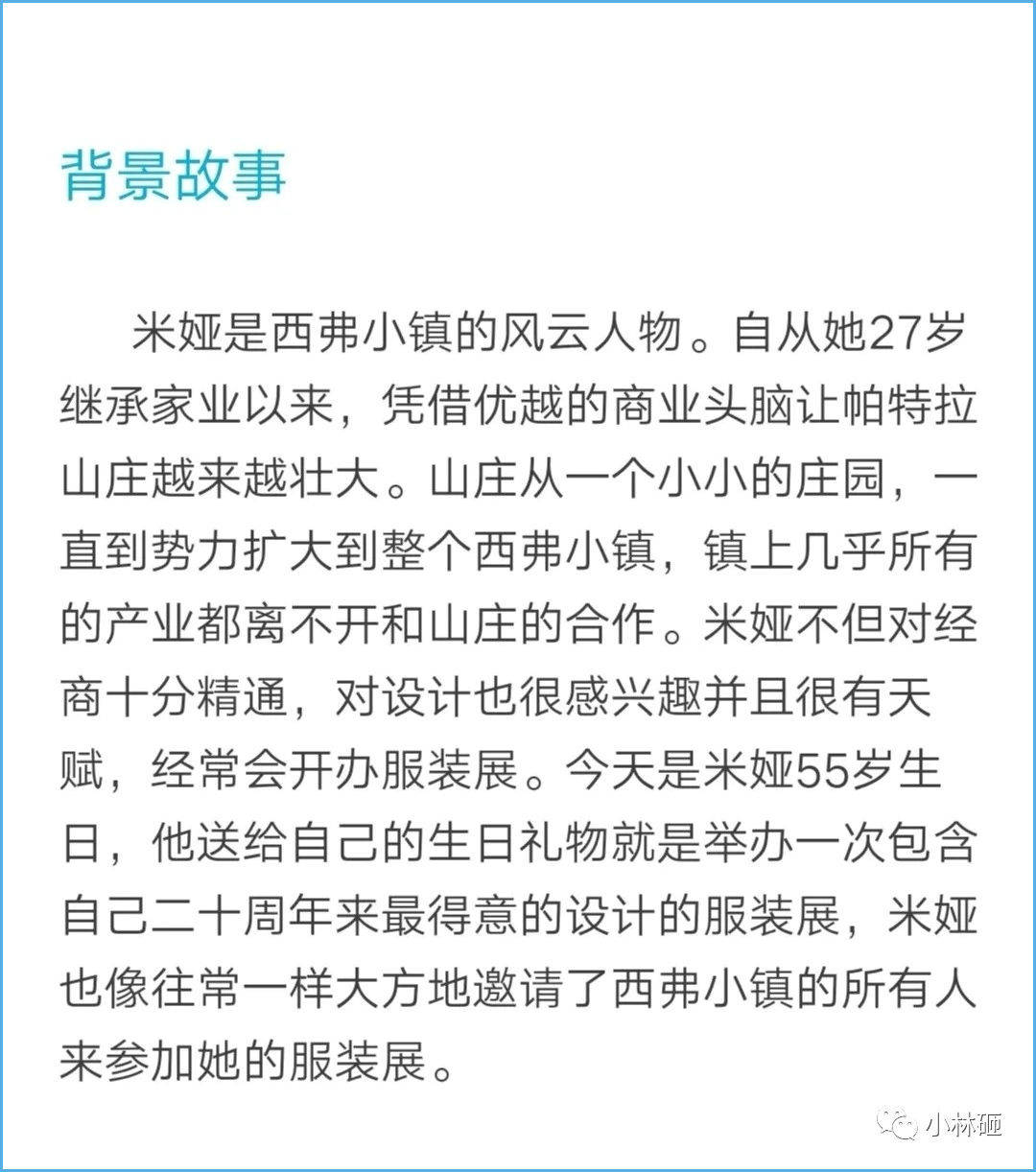 背景故事

米娅是西弗小镇的风云人物。自从她27岁继承家业以来，凭借优越的商业头脑让帕特拉山庄越来越壮大。山庄从一个小小的庄园，一直到势力扩大到整个西弗小镇，镇上几乎所有的产业都离不开和山庄的合作。米娅不但对经商十分精通，对设计也很感兴趣并且很有天赋，经常会开办服装展。今天是米娅55岁生日，他送给自己的生日礼物就是举办一次包含自己二十周年来最得意的设计的服装展，米娅也像往常一样大方地邀请了西弗小镇的所有人来参加她的服装展。

小林砸